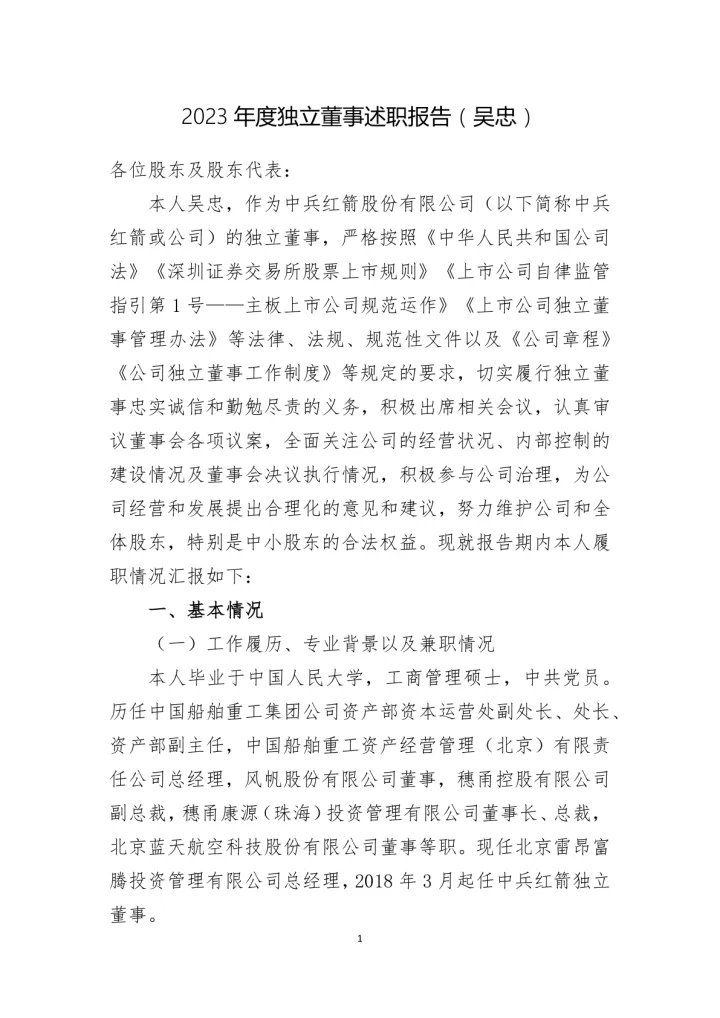 2023 年度独立董事述职报告（吴忠）

各位股东及股东代表：

本人吴忠，作为中兵红箭股份有限公司（以下简称中兵红箭或公司）的独立董事，严格按照《中华人民共和国公司法》《深圳证券交易所股票上市规则》《上市公司自律监管指引第 1 号——主板上市公司规范运作》《上市公司独立董事管理办法》等法律、法规、规范性文件以及《公司章程》《公司独立董事工作制度》等规定的要求，切实履行独立董事忠实诚信和勤勉尽责的义务，积极出席相关会议，认真审议董事会各项议案，全面关注公司的经营状况、内部控制的建设情况及董事会决议执行情况，积极参与公司治理，为公司经营和发展提出合理化的意见和建议，努力维护公司和全体股东，特别是中小股东的合法权益。现就报告期内本人履职情况汇报如下：

一、基本情况

（一）工作履历、专业背景以及兼职情况

本人毕业于中国人民大学，工商管理硕士，中共党员。历任中国船舶重工集团公司资产部资本运营处副处长、处长、资产部副主任，中国船舶重工资产经营管理（北京）有限责任公司总经理，风帆股份有限公司董事，穗甬控股有限公司副总裁，穗甬康源（珠海）投资管理有限公司董事长、总裁，北京蓝天航空科技股份有限公司董事等职。现任北京雷昂富腾投资管理有限公司总经理，2018 年 3 月起任中兵红箭独立董事。

1